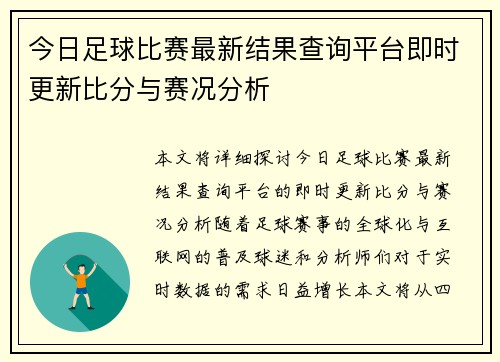 今日足球比赛最新结果查询平台即时更新比分与赛况分析

本文将详细探讨今日足球比赛最新结果查询平台的即时更新比分与赛况分析随着足球赛事的全球化与互联网的普及球迷和分析师们对于实时数据的需求日益增长本文将从四